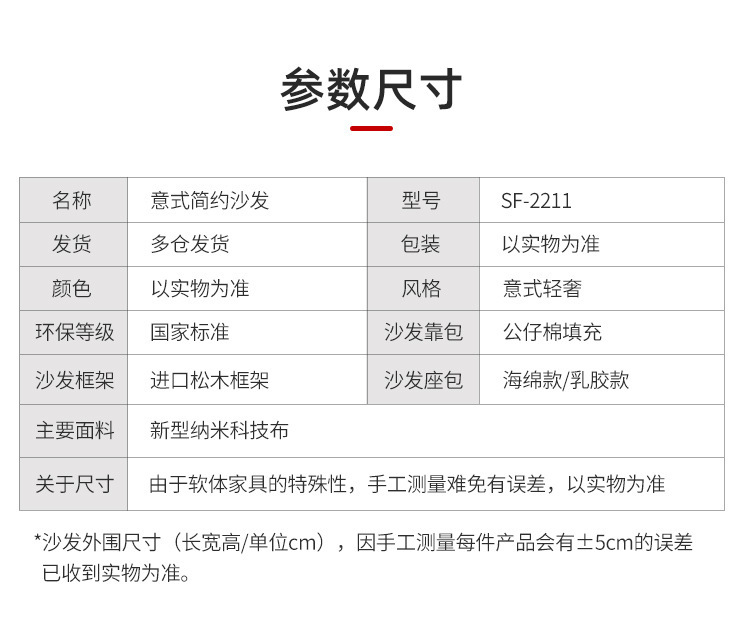 参数尺寸

| 名称 | 意式简约沙发 | 型号 | SF-2211 |
|---|---|---|---|
| 发货 | 多仓发货 | 包装 | 以实物为准 |
| 颜色 | 以实物为准 | 风格 | 意式轻奢 |
| 环保等级 | 国家标准 | 沙发靠包 | 公仔棉填充 |
| 沙发框架 | 进口松木框架 | 沙发座包 | 海绵款/乳胶款 |
| 主要面料 | 新型纳米科技布 | | |
| 关于尺寸 | 由于软体家具的特殊性，手工测量难免有误差，以实物为准 | | |

*沙发外围尺寸（长宽高/单位cm），因手工测量每件产品会有±5cm的误差已收到实物为准。